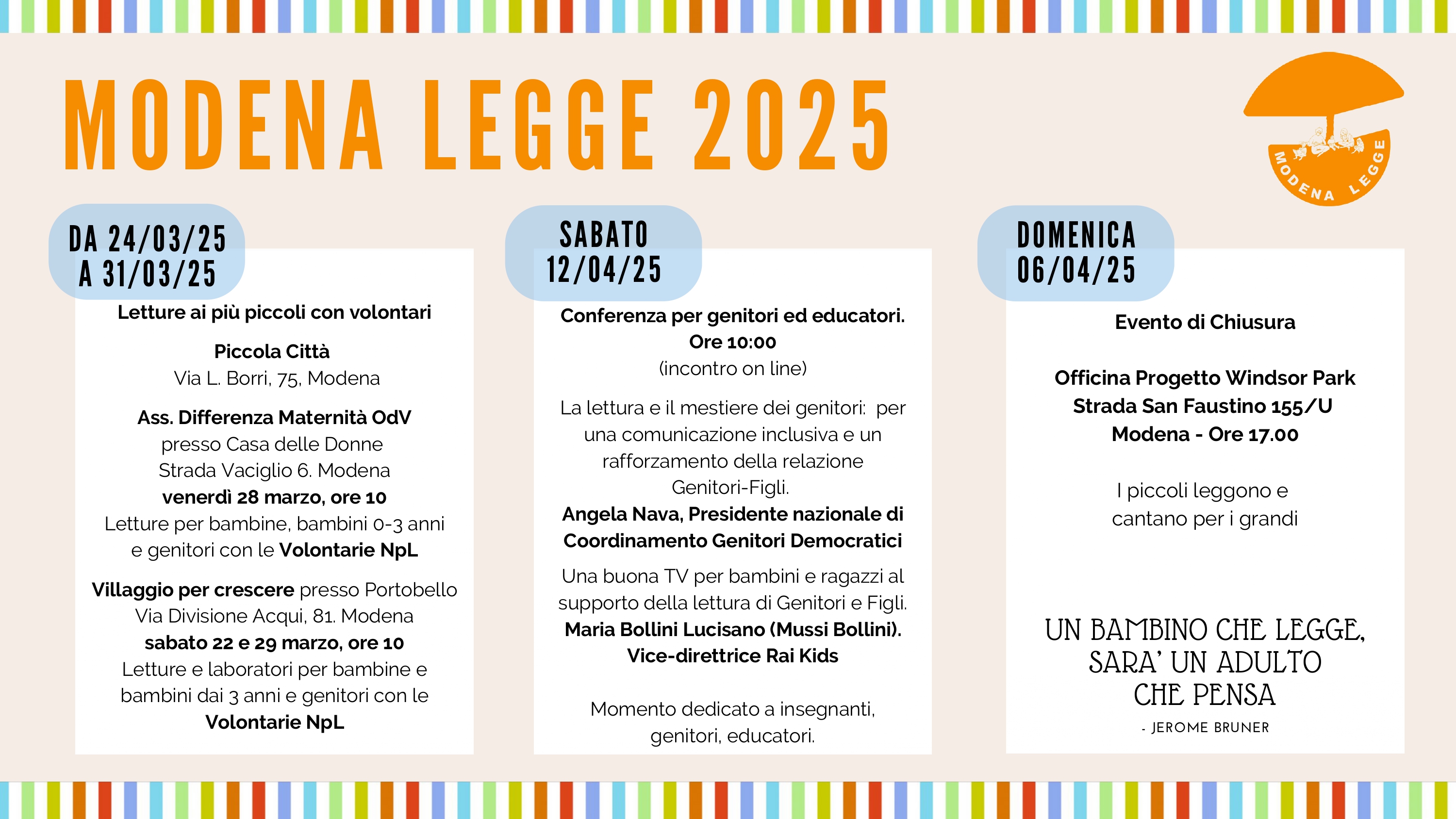 MODENA LEGGE 2025

MODENA LEGGE

DA 24/03/25
A 31/03/25

Letture ai più piccoli con volontari

Piccola Città
Via L. Borri, 75, Modena

Ass. Differenza Maternità OdV
presso Casa delle Donne
Strada Vaciglio 6. Modena
venerdì 28 marzo, ore 10
Letture per bambine, bambini 0-3 anni e genitori con le Volontarie NpL

Villaggio per crescere presso Portobello
Via Divisione Acqui, 81. Modena
sabato 22 e 29 marzo, ore 10
Letture e laboratori per bambine e bambini dai 3 anni e genitori con le Volontarie NpL

SABATO
12/04/25

Conferenza per genitori ed educatori.
Ore 10:00
(incontro on line)

La lettura e il mestiere dei genitori: per una comunicazione inclusiva e un rafforzamento della relazione Genitori-Figli.
Angela Nava, Presidente nazionale di Coordinamento Genitori Democratici

Una buona TV per bambini e ragazzi al supporto della lettura di Genitori e Figli.
Maria Bollini Lucisano (Mussi Bollini).
Vice-direttrice Rai Kids

Momento dedicato a insegnanti, genitori, educatori.

DOMENICA
06/04/25

Evento di Chiusura

Officina Progetto Windsor Park
Strada San Faustino 155/U
Modena - Ore 17.00

I piccoli leggono e cantano per i grandi

UN BAMBINO CHE LEGGE, SARA' UN ADULTO CHE PENSA
- JEROME BRUNER